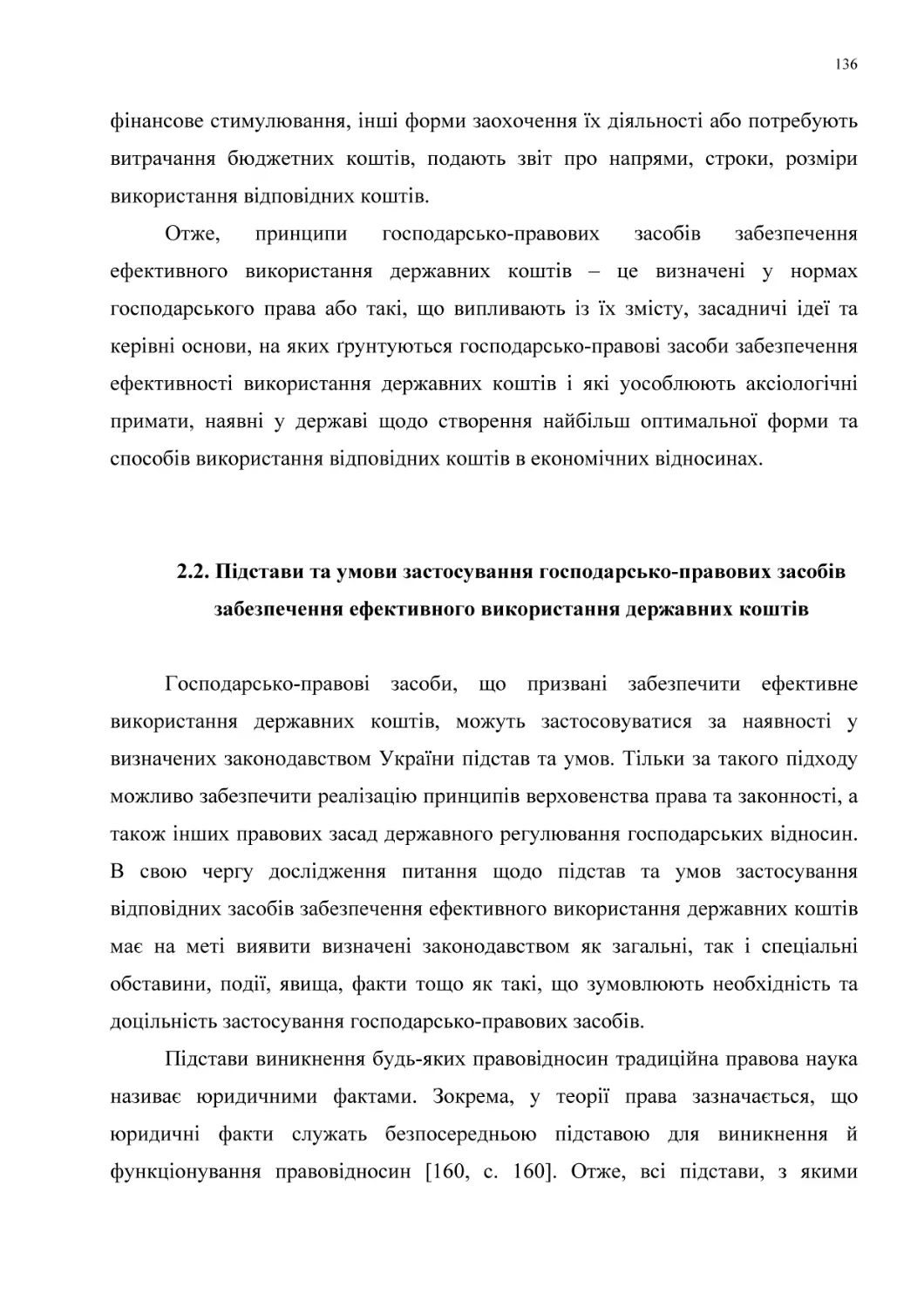 136

фінансове стимулювання, інші форми заохочення їх діяльності або потребують витрачання бюджетних коштів, подають звіт про напрями, строки, розміри використання відповідних коштів.

Отже, принципи господарсько-правових засобів забезпечення ефективного використання державних коштів – це визначені у нормах господарського права або такі, що випливають із їх змісту, засадничі ідеї та керівні основи, на яких ґрунтуються господарсько-правові засоби забезпечення ефективності використання державних коштів і які уособлюють аксіологічні примати, наявні у державі щодо створення найбільш оптимальної форми та способів використання відповідних коштів в економічних відносинах.

2.2. Підстави та умови застосування господарсько-правових засобів забезпечення ефективного використання державних коштів

Господарсько-правові засоби, що призвані забезпечити ефективне використання державних коштів, можуть застосовуватися за наявності у визначених законодавством України підстав та умов. Тільки за такого підходу можливо забезпечити реалізацію принципів верховенства права та законності, а також інших правових засад державного регулювання господарських відносин. В свою чергу дослідження питання щодо підстав та умов застосування відповідних засобів забезпечення ефективного використання державних коштів має на меті виявити визначені законодавством як загальні, так і спеціальні обставини, події, явища, факти тощо як такі, що зумовлюють необхідність та доцільність застосування господарсько-правових засобів.

Підстави виникнення будь-яких правовідносин традиційна правова наука називає юридичними фактами. Зокрема, у теорії права зазначається, що юридичні факти служать безпосередньою підставою для виникнення й функціонування правовідносин [160, с. 160]. Отже, всі підстави, з якими